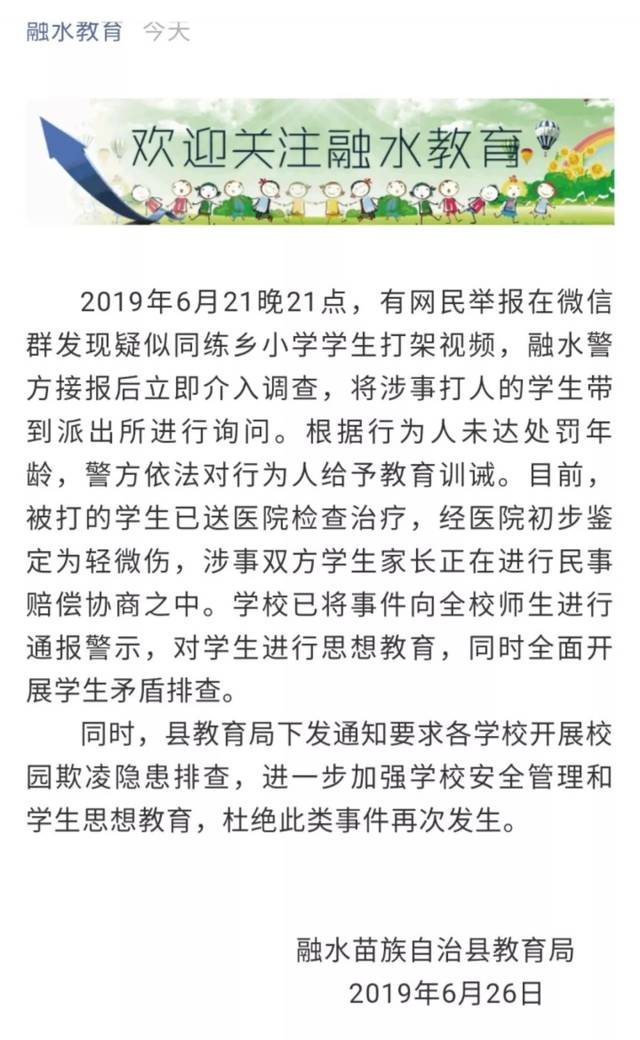 融水教育 今天

欢迎关注融水教育

2019年6月21晚21点，有网民举报在微信群发现疑似同练乡小学学生打架视频，融水警方接报后立即介入调查，将涉事打人的学生带到派出所进行询问。根据行为人未达处罚年龄，警方依法对行为人给予教育训诫。目前，被打的学生已送医院检查治疗，经医院初步鉴定为轻微伤，涉事双方学生家长正在进行民事赔偿协商之中。学校已将事件向全校师生进行通报警示，对学生进行思想教育，同时全面开展学生矛盾排查。

同时，县教育局下发通知要求各学校开展校园欺凌隐患排查，进一步加强学校安全管理和学生思想教育，杜绝此类事件再次发生。

融水苗族自治县教育局
2019年6月26日